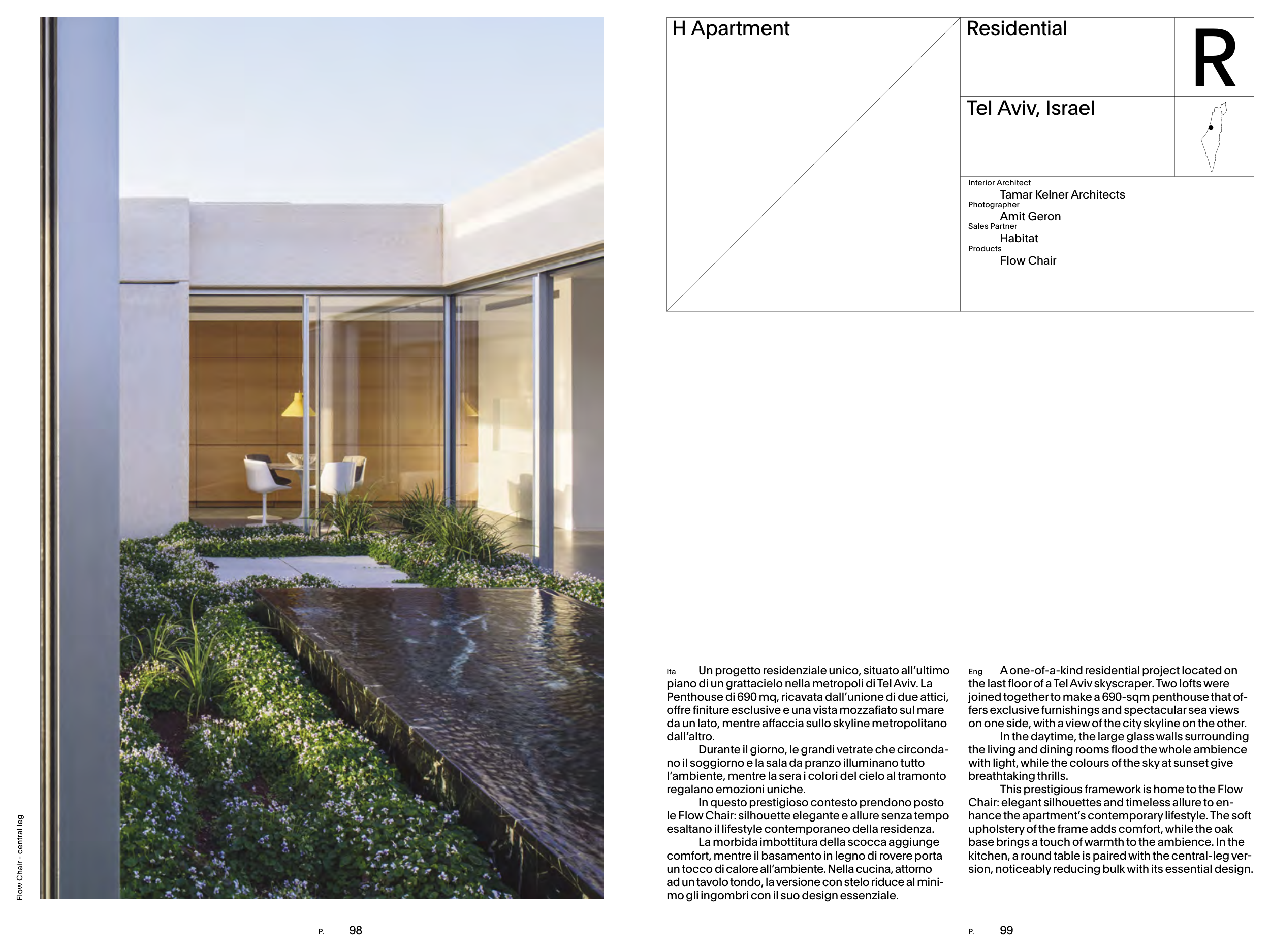 Flow Chair - central leg

P. 98

H Apartment

Residential

R

Tel Aviv, Israel

Interior Architect
Tamar Kelner Architects
Photographer
Amit Geron
Sales Partner
Habitat
Products
Flow Chair

Ita Un progetto residenziale unico, situato all'ultimo piano di un grattacielo nella metropoli di Tel Aviv. La Penthouse di 690 mq, ricavata dall'unione di due attici, offre finiture esclusive e una vista mozzafiato sul mare da un lato, mentre affaccia sullo skyline metropolitano dall'altro.

Durante il giorno, le grandi vetrate che circondano il soggiorno e la sala da pranzo illuminano tutto l'ambiente, mentre la sera i colori del cielo al tramonto regalano emozioni uniche.

In questo prestigioso contesto prendono posto le Flow Chair: silhouette elegante e allure senza tempo esaltano il lifestyle contemporaneo della residenza.

La morbida imbottitura della scocca aggiunge comfort, mentre il basamento in legno di rovere porta un tocco di calore all'ambiente. Nella cucina, attorno ad un tavolo tondo, la versione con stelo riduce al minimo gli ingombri con il suo design essenziale.

Eng A one-of-a-kind residential project located on the last floor of a Tel Aviv skyscraper. Two lofts were joined together to make a 690-sqm penthouse that offers exclusive furnishings and spectacular sea views on one side, with a view of the city skyline on the other.

In the daytime, the large glass walls surrounding the living and dining rooms flood the whole ambience with light, while the colours of the sky at sunset give breathtaking thrills.

This prestigious framework is home to the Flow Chair: elegant silhouettes and timeless allure to enhance the apartment's contemporary lifestyle. The soft upholstery of the frame adds comfort, while the oak base brings a touch of warmth to the ambience. In the kitchen, a round table is paired with the central-leg version, noticeably reducing bulk with its essential design.

P. 99